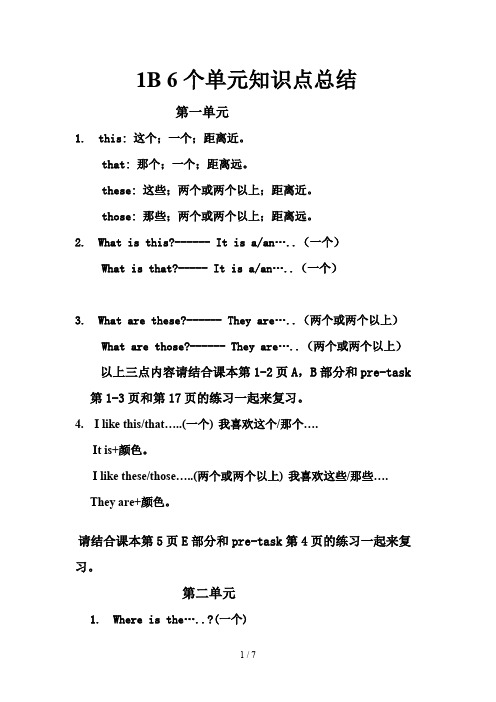 1B 6 个单元知识点总结

第一单元

1. this: 这个；一个；距离近。

that: 那个；一个；距离远。

these: 这些；两个或两个以上；距离近。

those: 那些；两个或两个以上；距离远。

2. What is this?------ It is a/an…..（一个）

What is that?----- It is a/an…..（一个）

3. What are these?------ They are…..（两个或两个以上）

What are those?------ They are…..（两个或两个以上）

以上三点内容请结合课本第 1-2 页 A，B 部分和 pre-task 第 1-3 页和第 17 页的练习一起来复习。

4. I like this/that…..(一个) 我喜欢这个/那个….

It is+颜色。

I like these/those…..(两个或两个以上) 我喜欢这些/那些….

They are+颜色。

请结合课本第 5 页 E 部分和 pre-task 第 4 页的练习一起来复习。

第二单元

1. Where is the…..?(一个)

1 / 7